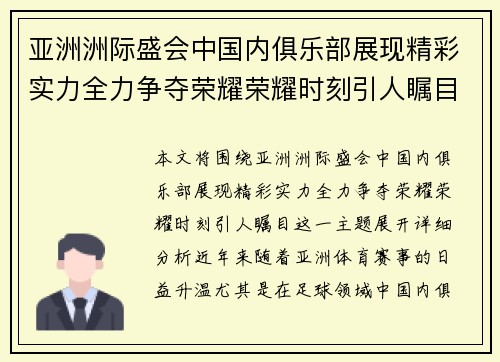 亚洲洲际盛会中国内俱乐部展现精彩实力全力争夺荣耀荣耀时刻引人瞩目

本文将围绕亚洲洲际盛会中国内俱乐部展现精彩实力全力争夺荣耀荣耀时刻引人瞩目这一主题展开详细分析近年来随着亚洲体育赛事的日益升温尤其是在足球领域中国内俱